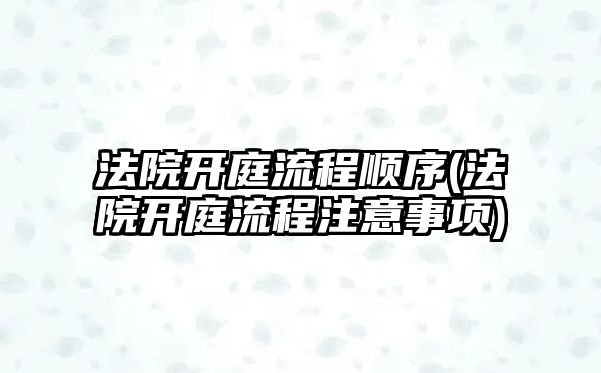 法院开庭流程顺序(法院开庭流程注意事项)